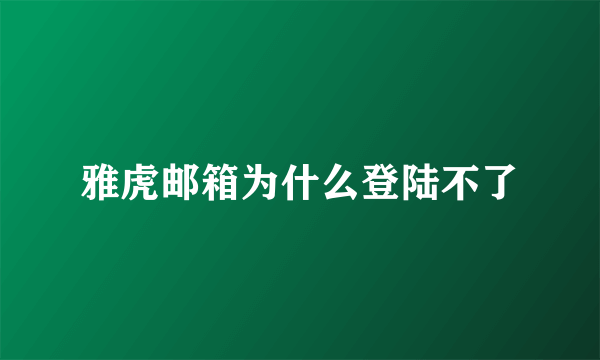 雅虎邮箱为什么登陆不了